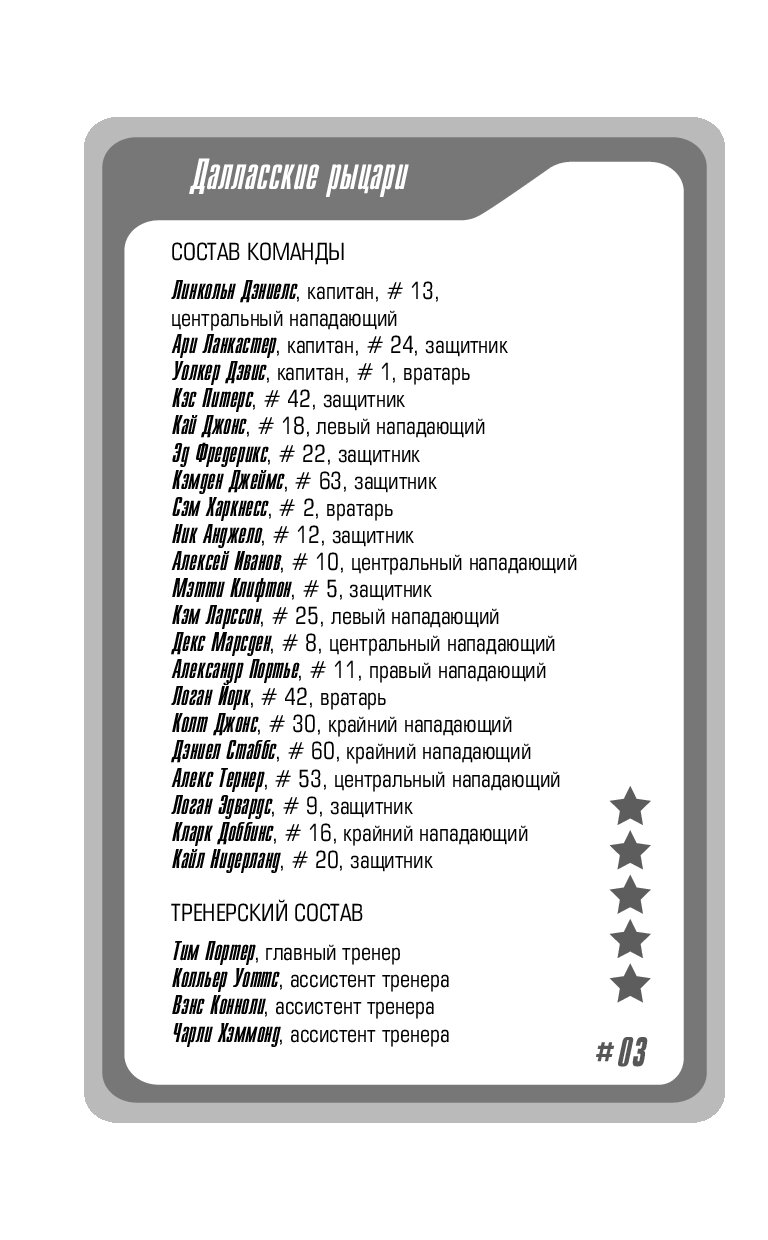 Далласские рыцари

СОСТАВ КОМАНДЫ

Линкольн Дэниелс, капитан, # 13, центральный нападающий
Ари Ланкастер, капитан, # 24, защитник
Уолкер Дэвис, капитан, # 1, вратарь
Кэс Питерс, # 42, защитник
Кай Джонс, # 18, левый нападающий
Эд Фредерикс, # 22, защитник
Кэмден Джеймс, # 63, защитник
Сэм Харкнесс, # 2, вратарь
Ник Анджело, # 12, защитник
Алексей Иванов, # 10, центральный нападающий
Мэтти Клифтон, # 5, защитник
Кэм Ларссон, # 25, левый нападающий
Декс Марсден, # 8, центральный нападающий
Александр Портье, # 11, правый нападающий
Логан Йорк, # 42, вратарь
Колт Джонс, # 30, крайний нападающий
Дэниел Стаббс, # 60, крайний нападающий
Алекс Тернер, # 53, центральный нападающий
Логан Эдвардс, # 9, защитник
Кларк Доббинс, # 16, крайний нападающий
Кайл Нидерланд, # 20, защитник

ТРЕНЕРСКИЙ СОСТАВ

Тим Портер, главный тренер
Колльер Уоттс, ассистент тренера
Вэнс Конноли, ассистент тренера
Чарли Хэммонд, ассистент тренера

# 03